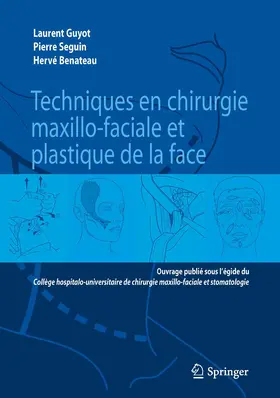 Laurent Guyot
Pierre Seguin
Hervé Benateau

Techniques en chirurgie maxillo-faciale et plastique de la face

Ouvrage publié sous l'égide du
Collège hospitalo-universitaire de chirurgie maxillo-faciale et stomatologie

Springer